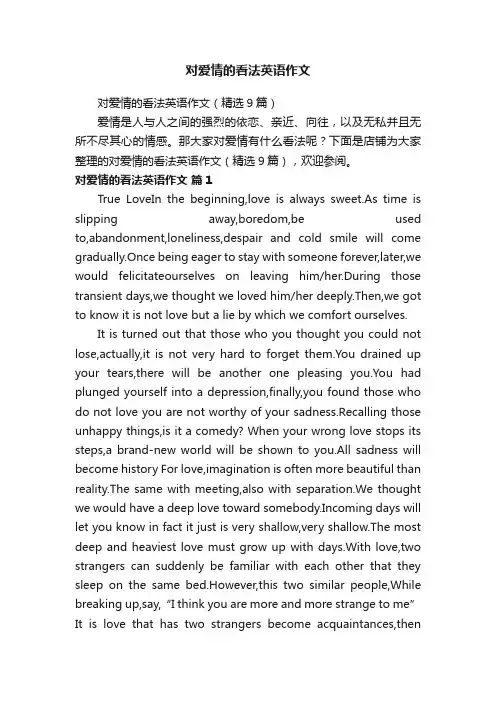 对爱情的看法英语作文

对爱情的看法英语作文（精选 9 篇）

爱情是人与人之间的强烈的依恋、亲近、向往，以及无私并且无所不尽其心的情感。那大家对爱情有什么看法呢？下面是店铺为大家整理的对爱情的看法英语作文（精选 9 篇），欢迎参阅。

对爱情的看法英语作文 篇 1

True LoveIn the beginning,love is always sweet.As time is slipping away,boredom,be used to,abandonment,loneliness,despair and cold smile will come gradually.Once being eager to stay with someone forever,later,we would felicitateourselves on leaving him/her.During those transient days,we thought we loved him/her deeply.Then,we got to know it is not love but a lie by which we comfort ourselves.

It is turned out that those who you thought you could not lose,actually,it is not very hard to forget them.You drained up your tears,there will be another one pleasing you.You had plunged yourself into a depression,finally,you found those who do not love you are not worthy of your sadness.Recalling those unhappy things,is it a comedy? When your wrong love stops its steps,a brand-new world will be shown to you.All sadness will become history For love,imagination is often more beautiful than reality.The same with meeting,also with separation.We thought we would have a deep love toward somebody.Incoming days will let you know in fact it just is very shallow,very shallow.The most deep and heaviest love must grow up with days.With love,two strangers can suddenly be familiar with each other that they sleep on the same bed.However,this two similar people,While breaking up,say, “I think you are more and more strange to me” It is love that has two strangers become acquaintances,then